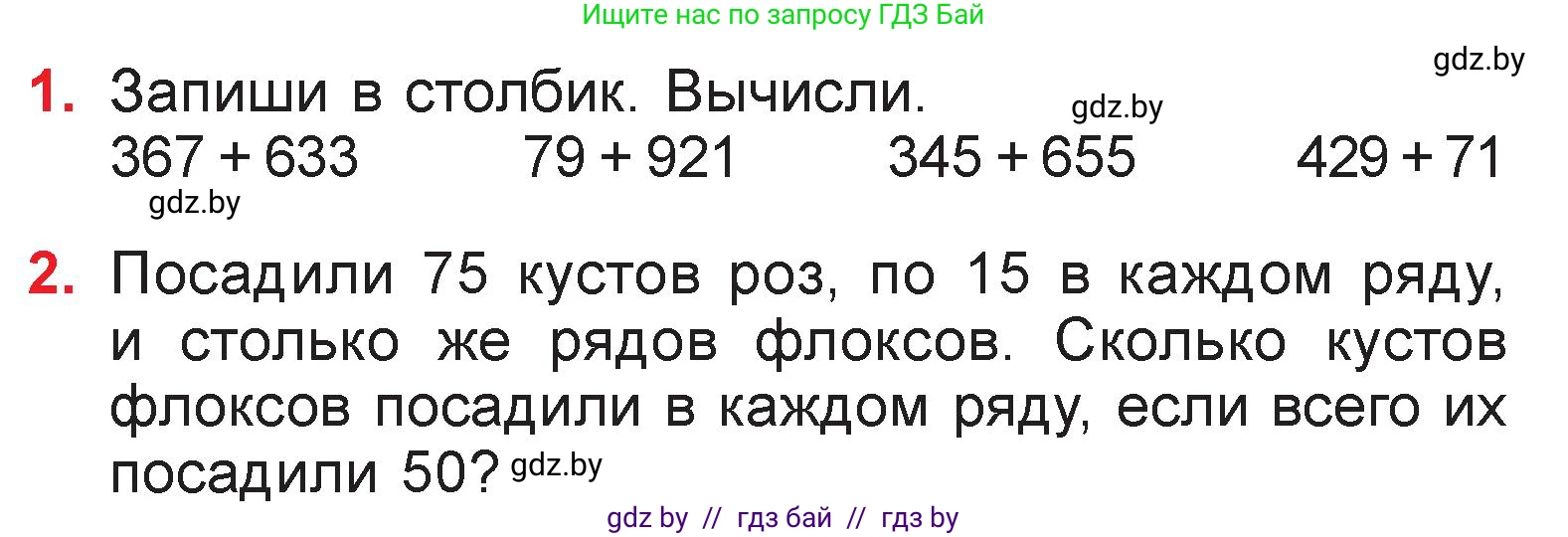 Ищите нас по запросу ГДЗ Бай

gdz.by

1. Запиши в столбик. Вычисли. gdz.by
$367 + 633$ $79 + 921$ $345 + 655$ $429 + 71$
gdz.by

2. Посадили 75 кустов роз, по 15 в каждом ряду, и столько же рядов флоксов. Сколько кустов флоксов посадили в каждом ряду, если всего их посадили 50? gdz.by

gdz by // гдз бай // гдз by